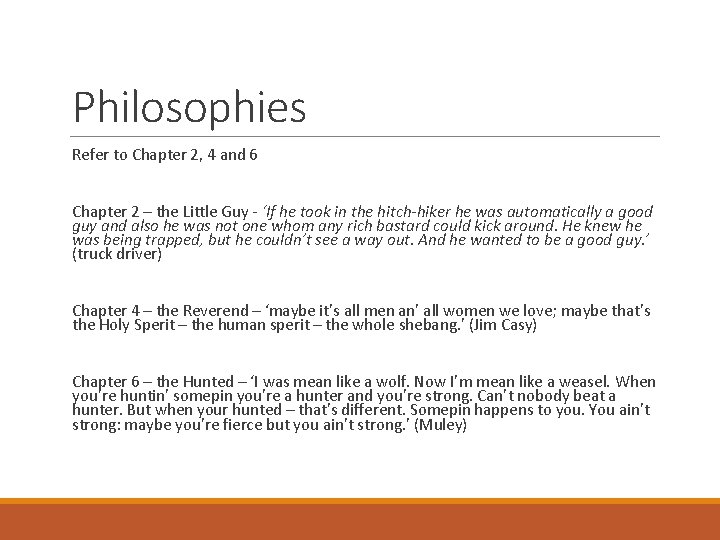 Philosophies

Refer to Chapter 2, 4 and 6

Chapter 2 – the Little Guy - 'If he took in the hitch-hiker he was automatically a good guy and also he was not one whom any rich bastard could kick around. He knew he was being trapped, but he couldn't see a way out. And he wanted to be a good guy.' (truck driver)

Chapter 4 – the Reverend – 'maybe it's all men an' all women we love; maybe that's the Holy Sperit – the human sperit – the whole shebang.' (Jim Casy)

Chapter 6 – the Hunted – 'I was mean like a wolf. Now I'm mean like a weasel. When you're huntin' somepin you're a hunter and you're strong. Can't nobody beat a hunter. But when your hunted – that's different. Somepin happens to you. You ain't strong: maybe you're fierce but you ain't strong.' (Muley)